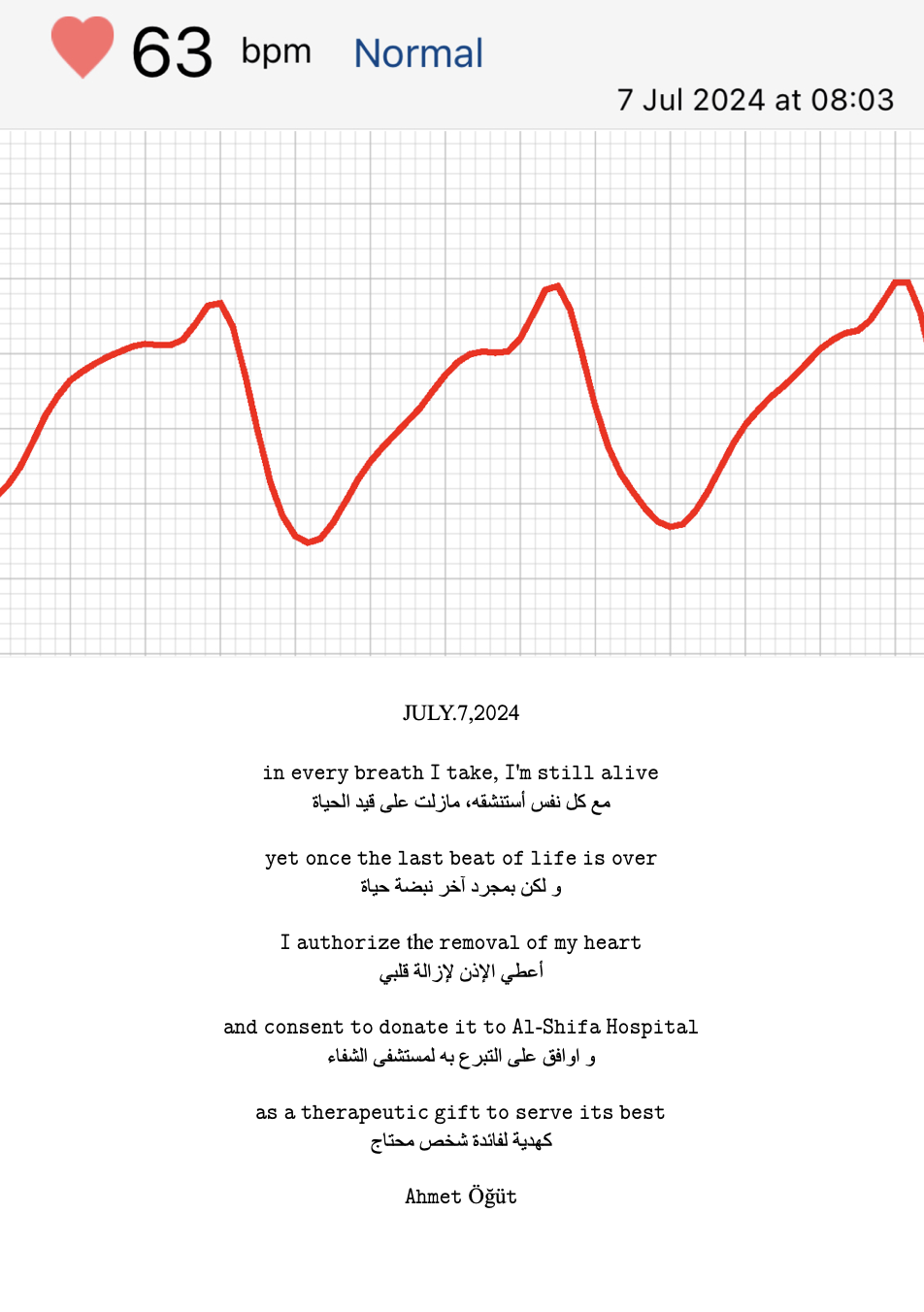 63 bpm Normal

7 Jul 2024 at 08:03

JULY.7,2024

in every breath I take, I'm still alive
مع كل نفس أستنشقه، مازلت على قيد الحياة

yet once the last beat of life is over
و لكن بمجرد آخر نبضة حياة

I authorize the removal of my heart
أعطي الإذن لإزالة قلبي

and consent to donate it to Al-Shifa Hospital
و اوافق على التبرع به لمستشفى الشفاء

as a therapeutic gift to serve its best
كهدية لفائدة شخص محتاج

Ahmet Öğüt